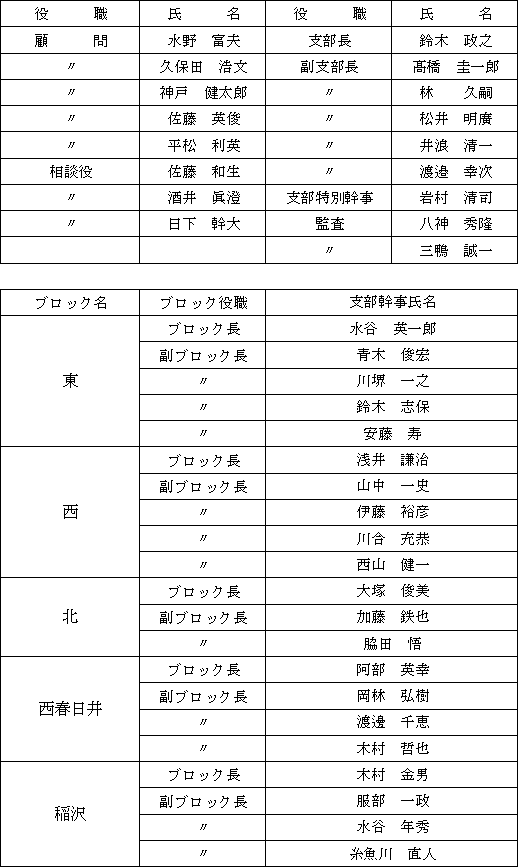 | 役　　職 | 氏　　名 | 役　　職 | 氏　　名 |
|---|---|---|---|
| 顧　　問 | 水野　富夫 | 支部長 | 鈴木　政之 |
| 〃 | 久保田　浩文 | 副支部長 | 髙橋　圭一郎 |
| 〃 | 神戸　健太郎 | 〃 | 林　久嗣 |
| 〃 | 佐藤　英俊 | 〃 | 松井　明廣 |
| 〃 | 平松　利英 | 〃 | 井浪　清一 |
| 相談役 | 佐藤　和生 | 〃 | 渡邉　幸次 |
| 〃 | 酒井　眞澄 | 支部特別幹事 | 岩村　清司 |
| 〃 | 日下　幹大 | 監査 | 八神　秀隆 |
| | | 〃 | 三鴨　誠一 |

| ブロック名 | ブロック役職 | 支部幹事氏名 |
|---|---|---|
| 東 | ブロック長 | 水谷　英一郎 |
| | 副ブロック長 | 青木　俊宏 |
| | 〃 | 川堺　一之 |
| | 〃 | 鈴木　志保 |
| | 〃 | 安藤　寿 |
| 西 | ブロック長 | 浅井　謙治 |
| | 副ブロック長 | 山中　一史 |
| | 〃 | 伊藤　裕彦 |
| | 〃 | 川合　充恭 |
| | 〃 | 西山　健一 |
| 北 | ブロック長 | 大塚　俊美 |
| | 副ブロック長 | 加藤　鉄也 |
| | 〃 | 脇田　悟 |
| 西春日井 | ブロック長 | 阿部　英幸 |
| | 副ブロック長 | 岡林　弘樹 |
| | 〃 | 渡邉　千恵 |
| | 〃 | 木村　哲也 |
| 稲沢 | ブロック長 | 木村　金男 |
| | 副ブロック長 | 服部　一政 |
| | 〃 | 水谷　年秀 |
| | 〃 | 糸魚川　直人 |